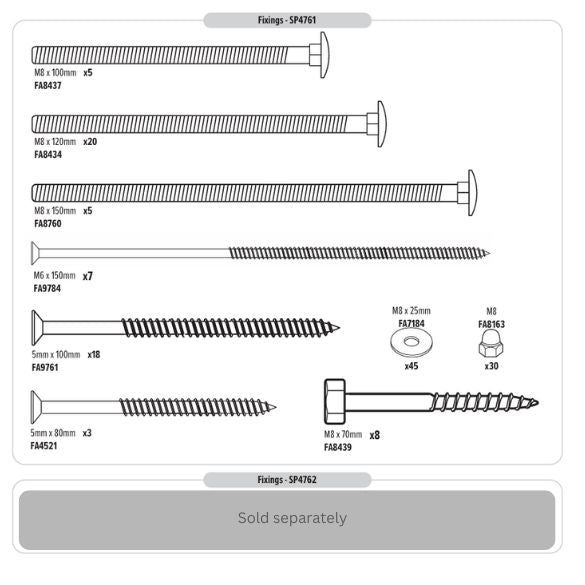 Fixings - SP4761

M8 x 100mm x5
FA8437

M8 x 120mm x20
FA8434

M8 x 150mm x5
FA8760

M6 x 150mm x7
FA9784

5mm x 100mm x18
FA9761

M8 x 25mm
FA7184
x45

M8
FA8163
x30

5mm x 80mm x3
FA4521

M8 x 70mm x8
FA8439

Fixings - SP4762

Sold separately